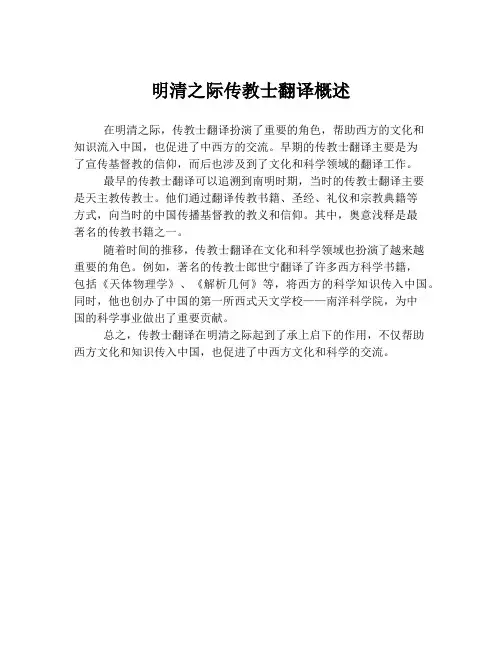 明清之际传教士翻译概述

在明清之际，传教士翻译扮演了重要的角色，帮助西方的文化和知识流入中国，也促进了中西方的交流。早期的传教士翻译主要是为了宣传基督教的信仰，而后也涉及到了文化和科学领域的翻译工作。

最早的传教士翻译可以追溯到南明时期，当时的传教士翻译主要是天主教传教士。他们通过翻译传教书籍、圣经、礼仪和宗教典籍等方式，向当时的中国传播基督教的教义和信仰。其中，奥意浅释是最著名的传教书籍之一。

随着时间的推移，传教士翻译在文化和科学领域也扮演了越来越重要的角色。例如，著名的传教士郎世宁翻译了许多西方科学书籍，包括《天体物理学》、《解析几何》等，将西方的科学知识传入中国。同时，他也创办了中国的第一所西式天文学校——南洋科学院，为中国的科学事业做出了重要贡献。

总之，传教士翻译在明清之际起到了承上启下的作用，不仅帮助西方文化和知识传入中国，也促进了中西方文化和科学的交流。